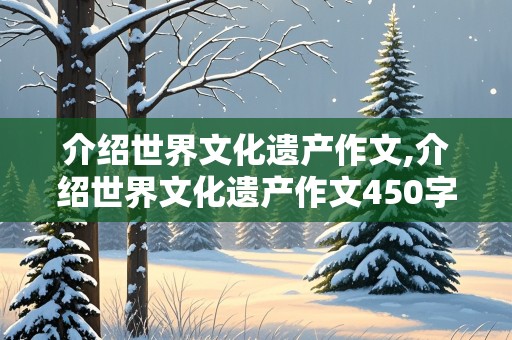 介绍世界文化遗产作文,介绍世界文化遗产作文450字